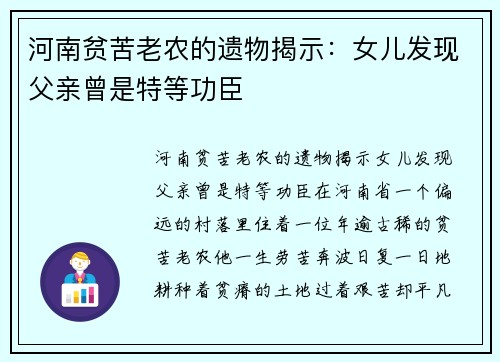 河南贫苦老农的遗物揭示：女儿发现父亲曾是特等功臣

河南贫苦老农的遗物揭示女儿发现父亲曾是特等功臣在河南省一个偏远的村落里住着一位年逾古稀的贫苦老农他一生劳苦奔波日复一日地耕种着贫瘠的土地过着艰苦却平凡